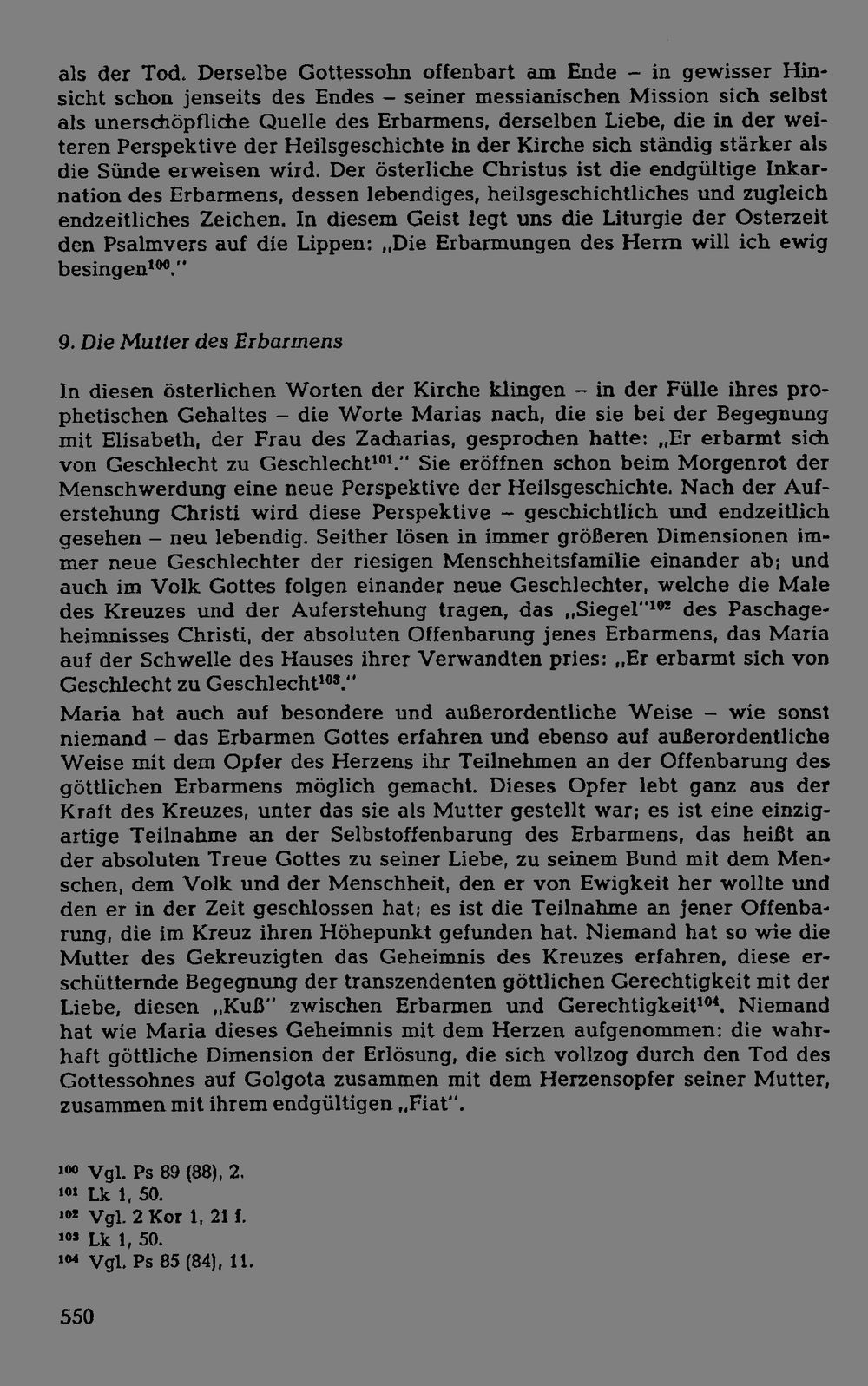 als der Tod. Derselbe Gottessohn offenbart am Ende – in gewisser Hinsicht schon jenseits des Endes – seiner messianischen Mission sich selbst als unerschöpfliche Quelle des Erbarmens, derselben Liebe, die in der weiteren Perspektive der Heilsgeschichte in der Kirche sich ständig stärker als die Sünde erweisen wird. Der österliche Christus ist die endgültige Inkarnation des Erbarmens, dessen lebendiges, heilsgeschichtliches und zugleich endzeitliches Zeichen. In diesem Geist legt uns die Liturgie der Osterzeit den Psalmvers auf die Lippen: „Die Erbarmungen des Herrn will ich ewig besingen$^{100}$."

9. Die Mutter des Erbarmens

In diesen österlichen Worten der Kirche klingen – in der Fülle ihres prophetischen Gehaltes – die Worte Marias nach, die sie bei der Begegnung mit Elisabeth, der Frau des Zacharias, gesprochen hatte: „Er erbarmt sich von Geschlecht zu Geschlecht$^{101}$." Sie eröffnen schon beim Morgenrot der Menschwerdung eine neue Perspektive der Heilsgeschichte. Nach der Auferstehung Christi wird diese Perspektive – geschichtlich und endzeitlich gesehen – neu lebendig. Seither lösen in immer größeren Dimensionen immer neue Geschlechter der riesigen Menschheitsfamilie einander ab; und auch im Volk Gottes folgen einander neue Geschlechter, welche die Male des Kreuzes und der Auferstehung tragen, das „Siegel"$^{102}$ des Paschageheimnisses Christi, der absoluten Offenbarung jenes Erbarmens, das Maria auf der Schwelle des Hauses ihrer Verwandten pries: „Er erbarmt sich von Geschlecht zu Geschlecht$^{103}$."
Maria hat auch auf besondere und außerordentliche Weise – wie sonst niemand – das Erbarmen Gottes erfahren und ebenso auf außerordentliche Weise mit dem Opfer des Herzens ihr Teilnehmen an der Offenbarung des göttlichen Erbarmens möglich gemacht. Dieses Opfer lebt ganz aus der Kraft des Kreuzes, unter das sie als Mutter gestellt war; es ist eine einzigartige Teilnahme an der Selbstoffenbarung des Erbarmens, das heißt an der absoluten Treue Gottes zu seiner Liebe, zu seinem Bund mit dem Menschen, dem Volk und der Menschheit, den er von Ewigkeit her wollte und den er in der Zeit geschlossen hat; es ist die Teilnahme an jener Offenbarung, die im Kreuz ihren Höhepunkt gefunden hat. Niemand hat so wie die Mutter des Gekreuzigten das Geheimnis des Kreuzes erfahren, diese erschütternde Begegnung der transzendenten göttlichen Gerechtigkeit mit der Liebe, diesen „Kuß" zwischen Erbarmen und Gerechtigkeit$^{104}$. Niemand hat wie Maria dieses Geheimnis mit dem Herzen aufgenommen: die wahrhaft göttliche Dimension der Erlösung, die sich vollzog durch den Tod des Gottessohnes auf Golgota zusammen mit dem Herzensopfer seiner Mutter, zusammen mit ihrem endgültigen „Fiat".

$^{100}$ Vgl. Ps 89 (88), 2.
$^{101}$ Lk 1, 50.
$^{102}$ Vgl. 2 Kor 1, 21 f.
$^{103}$ Lk 1, 50.
$^{104}$ Vgl. Ps 85 (84), 11.

550